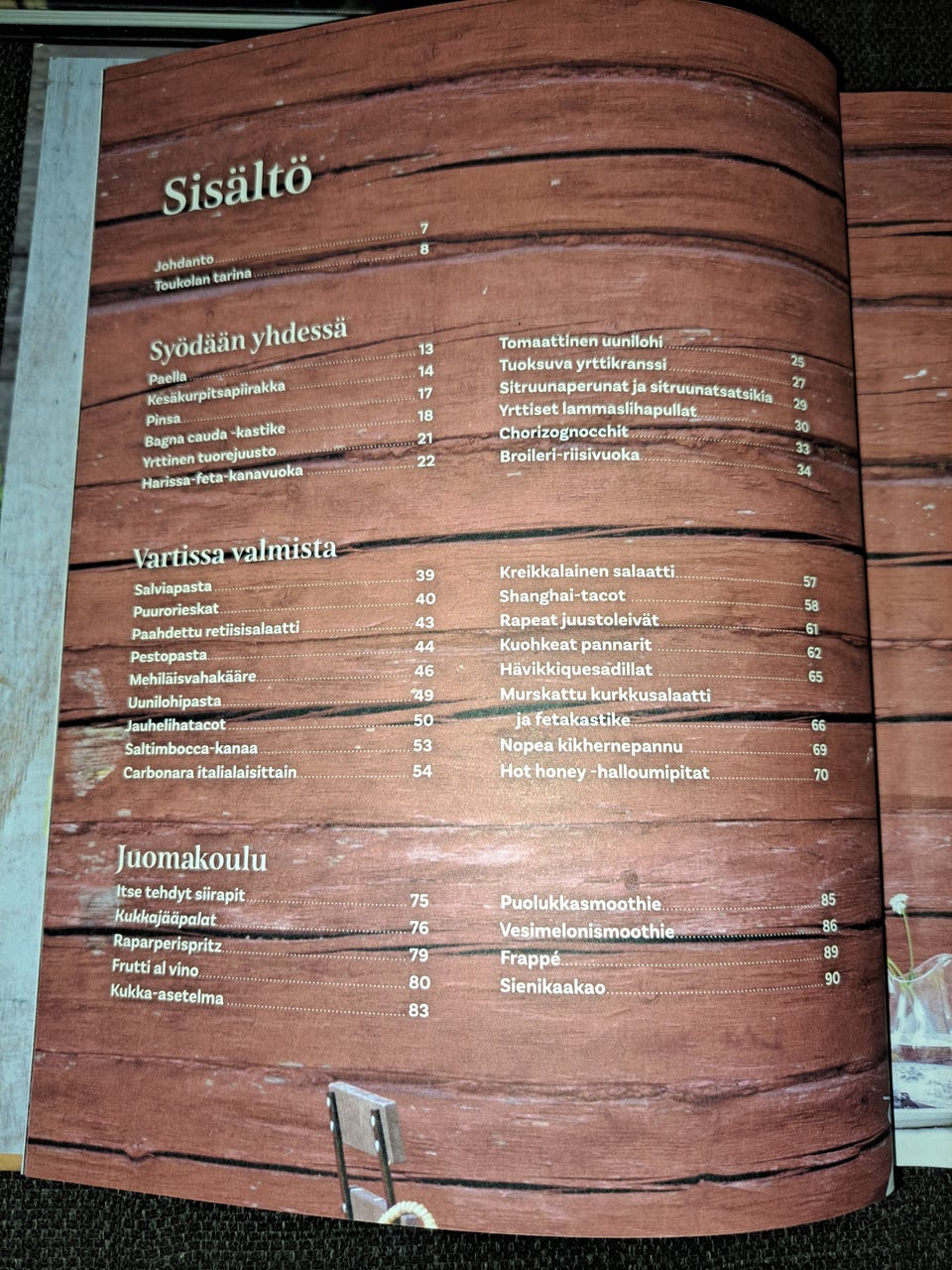 Sisältö

Johdanto 7
Toukolan tarina 8

Syödään yhdessä

Paella 13
Kesäkurpitsapiirakka 14
Pinsa 17
Bagna cauda -kastike 18
Yrttinen tuorejuusto 21
Harissa-feta-kanavuoka 22

Tomaattinen uunilohi 25
Tuoksuva yrttikranssi 27
Sitruunaperunat ja sitruunatsatsikia 29
Yrttiset lammaslihapullat 30
Chorizognocchit 33
Broileri-riisivuoka 34

Vartissa valmista

Salviapasta 39
Puurorieskat 40
Paahdettu retiisisalaatti 43
Pestopasta 44
Mehiläisvahakääre 46
Uunilohipasta 49
Jauhelihatacot 50
Saltimbocca-kanaa 53
Carbonara italialaisittain 54

Kreikkalainen salaatti 57
Shanghai-tacot 58
Rapeat juustoleivät 61
Kuohkeat pannarit 62
Hävikkiquesadillat 65
Murskattu kurkkusalaatti ja fetakastike 66
Nopea kikhernepannu 69
Hot honey -halloumipitat 70

Juomakoulu

Itse tehdyt siirapit 75
Kukkajääpalat 76
Raparperispritz 79
Frutti al vino 80
Kukka-asetelma 83

Puolukkasmoothie 85
Vesimelonismoothie 86
Frappé 89
Sienikaakao 90